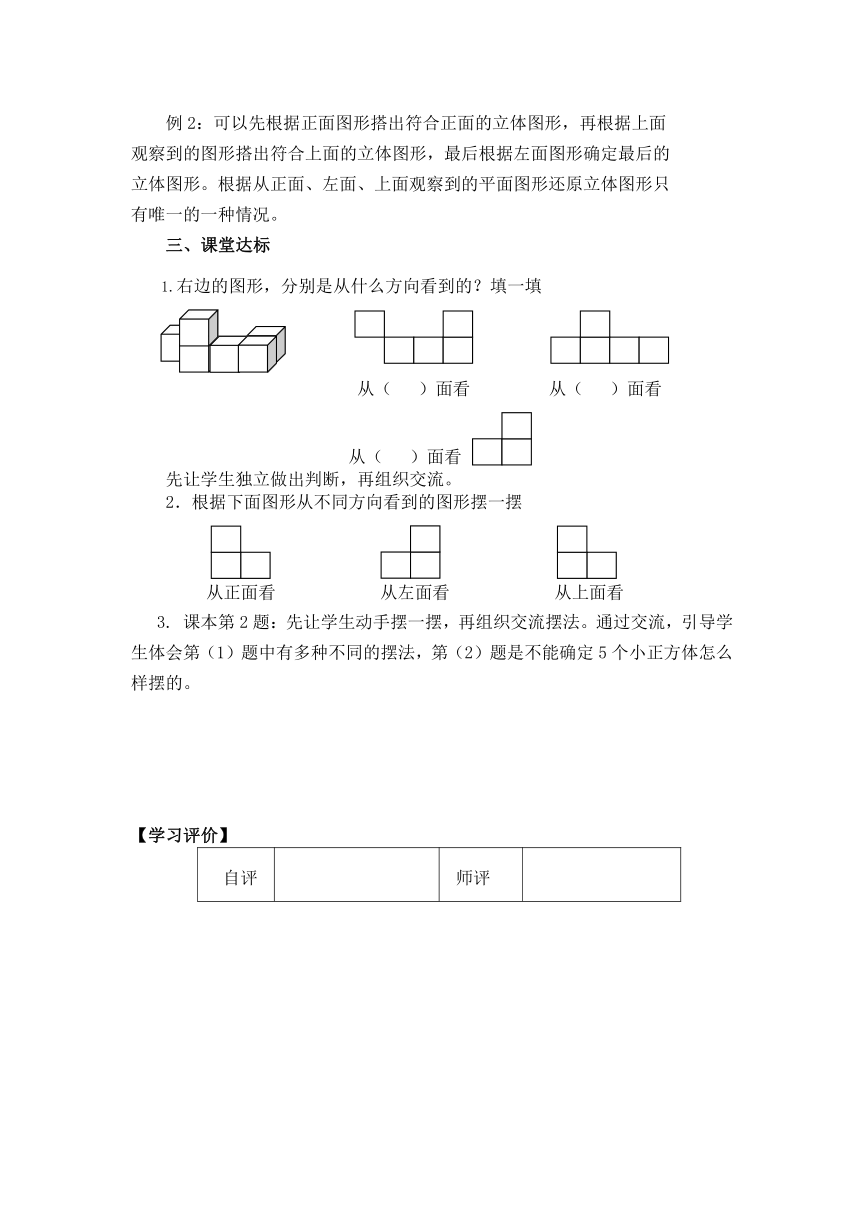 例 2：可以先根据正面图形搭出符合正面的立体图形，再根据上面观察到的图形搭出符合上面的立体图形，最后根据左面图形确定最后的立体图形。根据从正面、左面、上面观察到的平面图形还原立体图形只有唯一的一种情况。

三、课堂达标

1.右边的图形，分别是从什么方向看到的？填一填

从（　　）面看　　　　从（　　）面看

从（　　）面看

先让学生独立做出判断，再组织交流。

2．根据下面图形从不同方向看到的图形摆一摆

从正面看　　　　从左面看　　　　从上面看

3. 课本第 2 题：先让学生动手摆一摆，再组织交流摆法。通过交流，引导学生体会第（1）题中有多种不同的摆法，第（2）题是不能确定 5 个小正方体怎么样摆的。

【学习评价】

| 自评 |  | 师评 |  |
|---|---|---|---|